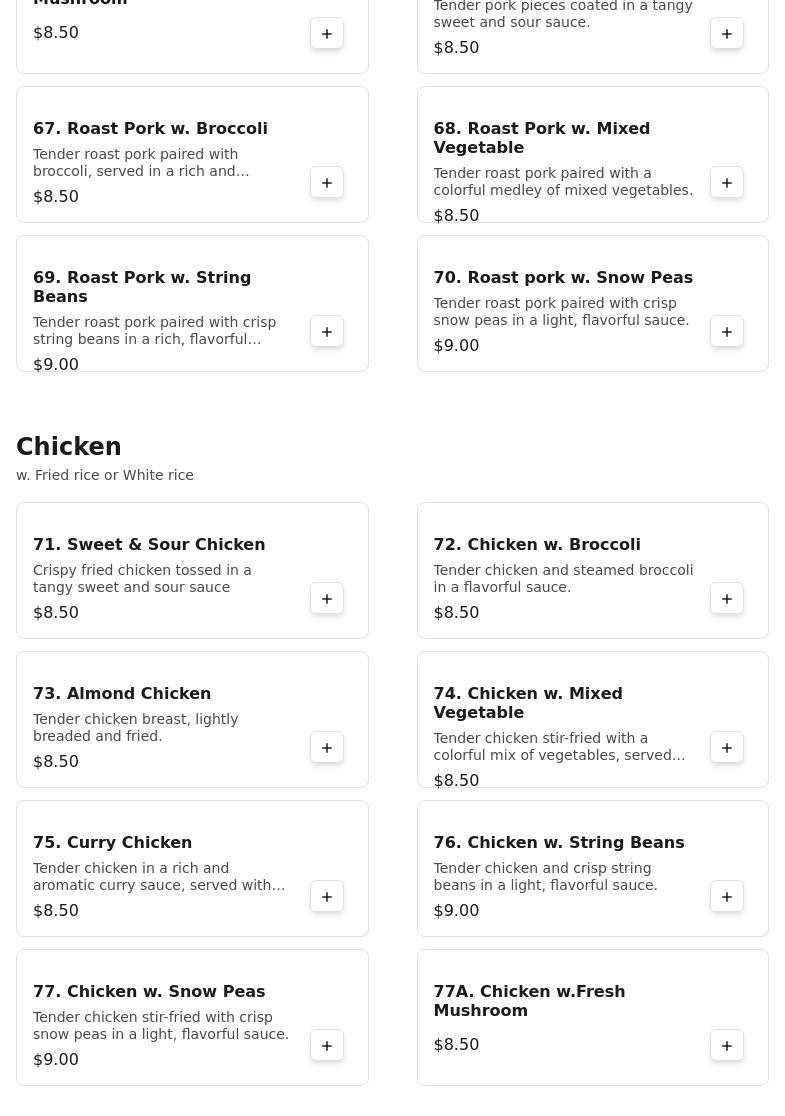 Mushroom
$8.50
+

Tender pork pieces coated in a tangy sweet and sour sauce.
$8.50
+

67. Roast Pork w. Broccoli
Tender roast pork paired with broccoli, served in a rich and...
$8.50
+

68. Roast Pork w. Mixed Vegetable
Tender roast pork paired with a colorful medley of mixed vegetables.
$8.50
+

69. Roast Pork w. String Beans
Tender roast pork paired with crisp string beans in a rich, flavorful...
$9.00
+

70. Roast pork w. Snow Peas
Tender roast pork paired with crisp snow peas in a light, flavorful sauce.
$9.00
+

Chicken
w. Fried rice or White rice

71. Sweet & Sour Chicken
Crispy fried chicken tossed in a tangy sweet and sour sauce
$8.50
+

72. Chicken w. Broccoli
Tender chicken and steamed broccoli in a flavorful sauce.
$8.50
+

73. Almond Chicken
Tender chicken breast, lightly breaded and fried.
$8.50
+

74. Chicken w. Mixed Vegetable
Tender chicken stir-fried with a colorful mix of vegetables, served...
$8.50
+

75. Curry Chicken
Tender chicken in a rich and aromatic curry sauce, served with...
$8.50
+

76. Chicken w. String Beans
Tender chicken and crisp string beans in a light, flavorful sauce.
$9.00
+

77. Chicken w. Snow Peas
Tender chicken stir-fried with crisp snow peas in a light, flavorful sauce.
$9.00
+

77A. Chicken w.Fresh Mushroom
$8.50
+